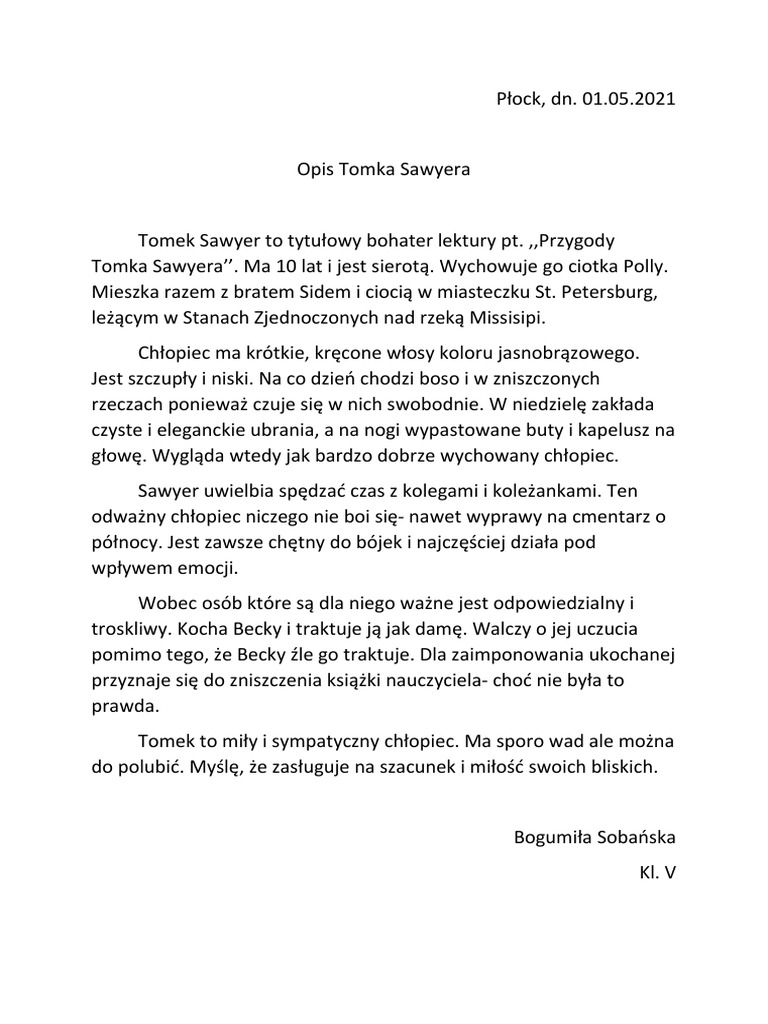 Płock, dn. 01.05.2021

Opis Tomka Sawyera

Tomek Sawyer to tytułowy bohater lektury pt. ,,Przygody Tomka Sawyera''. Ma 10 lat i jest sierotą. Wychowuje go ciotka Polly. Mieszka razem z bratem Sidem i ciocią w miasteczku St. Petersburg, leżącym w Stanach Zjednoczonych nad rzeką Missisipi.

Chłopiec ma krótkie, kręcone włosy koloru jasnobrązowego. Jest szczupły i niski. Na co dzień chodzi boso i w zniszczonych rzeczach ponieważ czuje się w nich swobodnie. W niedzielę zakłada czyste i eleganckie ubrania, a na nogi wypastowane buty i kapelusz na głowę. Wygląda wtedy jak bardzo dobrze wychowany chłopiec.

Sawyer uwielbia spędzać czas z kolegami i koleżankami. Ten odważny chłopiec niczego nie boi się- nawet wyprawy na cmentarz o północy. Jest zawsze chętny do bójek i najczęściej działa pod wpływem emocji.

Wobec osób które są dla niego ważne jest odpowiedzialny i troskliwy. Kocha Becky i traktuje ją jak damę. Walczy o jej uczucia pomimo tego, że Becky źle go traktuje. Dla zaimponowania ukochanej przyznaje się do zniszczenia książki nauczyciela- choć nie była to prawda.

Tomek to miły i sympatyczny chłopiec. Ma sporo wad ale można do polubić. Myślę, że zasługuje na szacunek i miłość swoich bliskich.

Bogumiła Sobańska

Kl. V